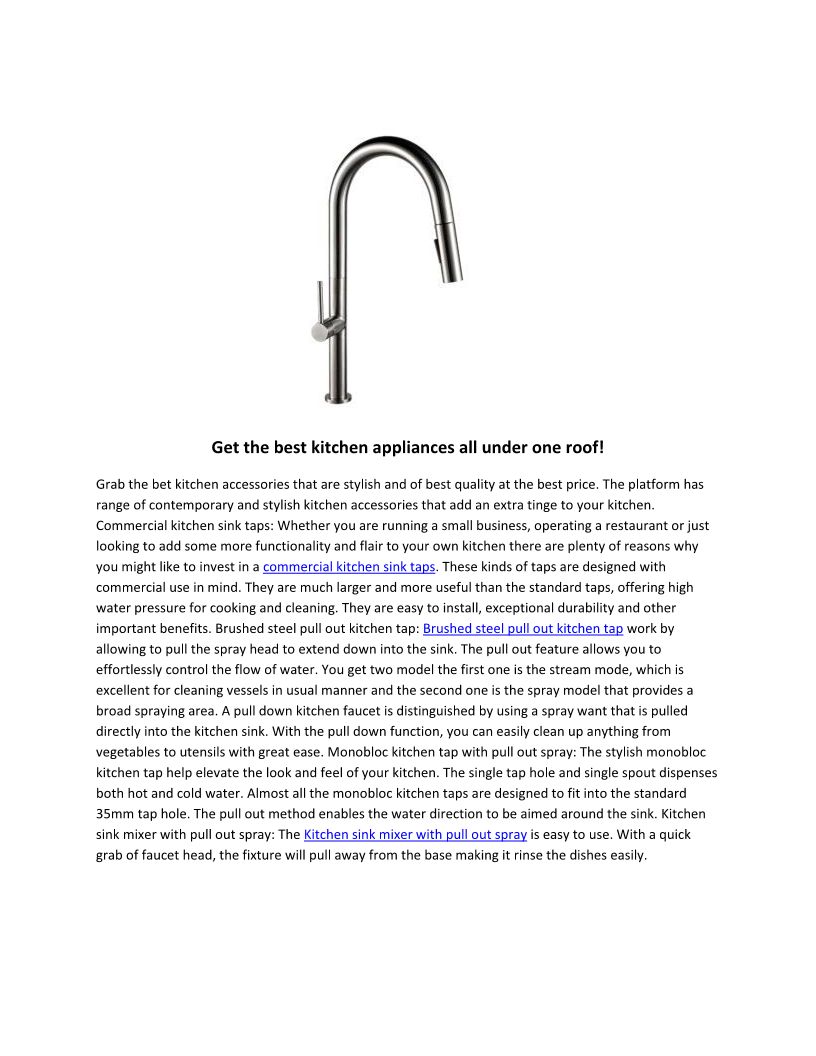 Get the best kitchen appliances all under one roof!

Grab the bet kitchen accessories that are stylish and of best quality at the best price. The platform has range of contemporary and stylish kitchen accessories that add an extra tinge to your kitchen. Commercial kitchen sink taps: Whether you are running a small business, operating a restaurant or just looking to add some more functionality and flair to your own kitchen there are plenty of reasons why you might like to invest in a commercial kitchen sink taps. These kinds of taps are designed with commercial use in mind. They are much larger and more useful than the standard taps, offering high water pressure for cooking and cleaning. They are easy to install, exceptional durability and other important benefits. Brushed steel pull out kitchen tap: Brushed steel pull out kitchen tap work by allowing to pull the spray head to extend down into the sink. The pull out feature allows you to effortlessly control the flow of water. You get two model the first one is the stream mode, which is excellent for cleaning vessels in usual manner and the second one is the spray model that provides a broad spraying area. A pull down kitchen faucet is distinguished by using a spray want that is pulled directly into the kitchen sink. With the pull down function, you can easily clean up anything from vegetables to utensils with great ease. Monobloc kitchen tap with pull out spray: The stylish monobloc kitchen tap help elevate the look and feel of your kitchen. The single tap hole and single spout dispenses both hot and cold water. Almost all the monobloc kitchen taps are designed to fit into the standard 35mm tap hole. The pull out method enables the water direction to be aimed around the sink. Kitchen sink mixer with pull out spray: The Kitchen sink mixer with pull out spray is easy to use. With a quick grab of faucet head, the fixture will pull away from the base making it rinse the dishes easily.